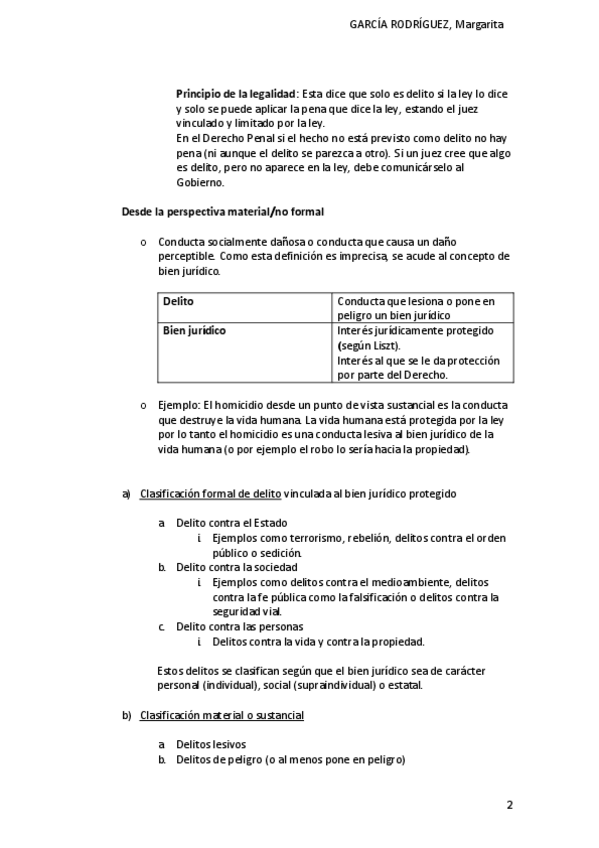 GARCÍA RODRÍGUEZ, Margarita

Principio de la legalidad: Esta dice que solo es delito si la ley lo dice y solo se puede aplicar la pena que dice la ley, estando el juez vinculado y limitado por la ley.
En el Derecho Penal si el hecho no está previsto como delito no hay pena (ni aunque el delito se parezca a otro). Si un juez cree que algo es delito, pero no aparece en la ley, debe comunicárselo al Gobierno.

Desde la perspectiva material/no formal

o Conducta socialmente dañosa o conducta que causa un daño perceptible. Como esta definición es imprecisa, se acude al concepto de bien jurídico.

| Delito | Conducta que lesiona o pone en peligro un bien jurídico |
|---|---|
| Bien jurídico | Interés jurídicamente protegido (según Liszt). Interés al que se le da protección por parte del Derecho. |

o Ejemplo: El homicidio desde un punto de vista sustancial es la conducta que destruye la vida humana. La vida humana está protegida por la ley por lo tanto el homicidio es una conducta lesiva al bien jurídico de la vida humana (o por ejemplo el robo lo sería hacia la propiedad).

a) Clasificación formal de delito vinculada al bien jurídico protegido

a. Delito contra el Estado
i. Ejemplos como terrorismo, rebelión, delitos contra el orden público o sedición.
b. Delito contra la sociedad
i. Ejemplos como delitos contra el medioambiente, delitos contra la fe pública como la falsificación o delitos contra la seguridad vial.
c. Delito contra las personas
i. Delitos contra la vida y contra la propiedad.

Estos delitos se clasifican según que el bien jurídico sea de carácter personal (individual), social (supraindividual) o estatal.

b) Clasificación material o sustancial

a. Delitos lesivos
b. Delitos de peligro (o al menos pone en peligro)

2